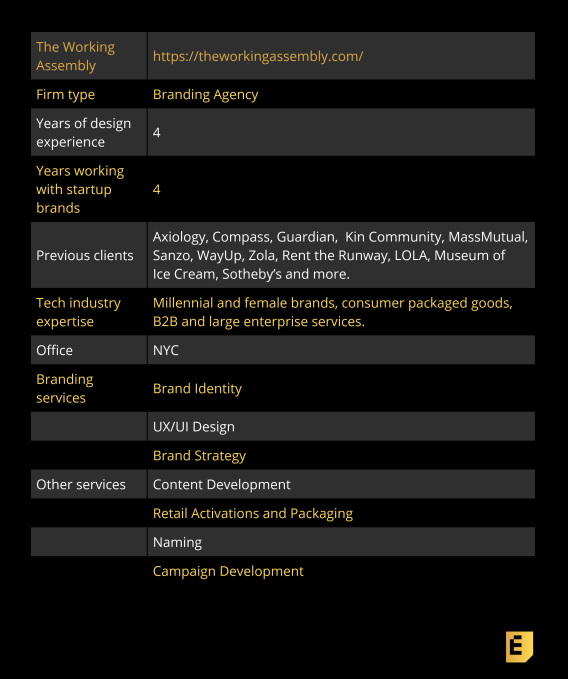 | The Working Assembly | https://theworkingassembly.com/ |
|---|---|
| Firm type | Branding Agency |
| Years of design experience | 4 |
| Years working with startup brands | 4 |
| Previous clients | Axiology, Compass, Guardian, Kin Community, MassMutual, Sanzo, WayUp, Zola, Rent the Runway, LOLA, Museum of Ice Cream, Sotheby's and more. |
| Tech industry expertise | Millennial and female brands, consumer packaged goods, B2B and large enterprise services. |
| Office | NYC |
| Branding services | Brand Identity |
| | UX/UI Design |
| | Brand Strategy |
| Other services | Content Development |
| | Retail Activations and Packaging |
| | Naming |
| | Campaign Development |

E